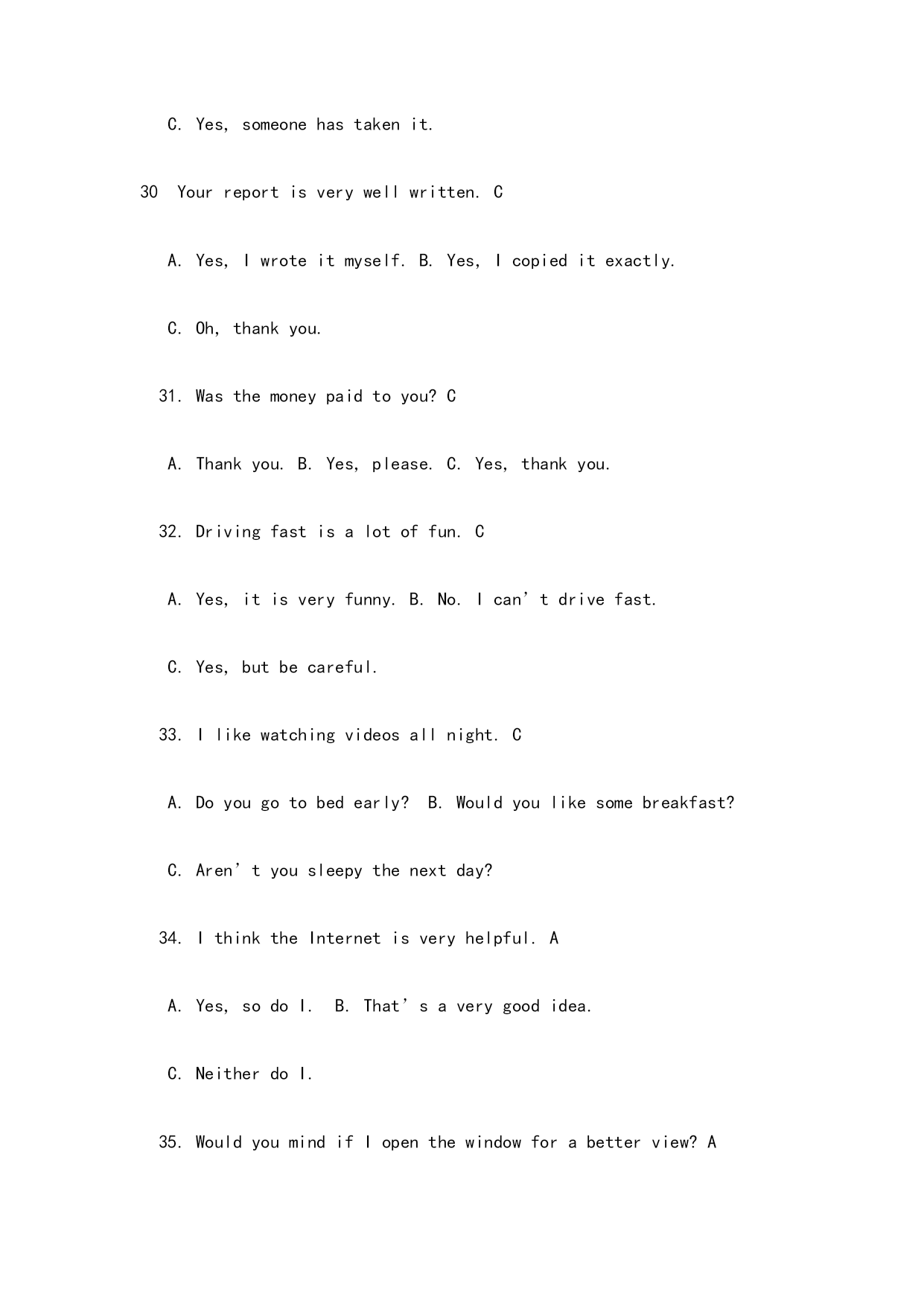 C. Yes, someone has taken it.

30 Your report is very well written. C

A. Yes, I wrote it myself. B. Yes, I copied it exactly.

C. Oh, thank you.

31. Was the money paid to you? C

A. Thank you. B. Yes, please. C. Yes, thank you.

32. Driving fast is a lot of fun. C

A. Yes, it is very funny. B. No. I can’t drive fast.

C. Yes, but be careful.

33. I like watching videos all night. C

A. Do you go to bed early? B. Would you like some breakfast?

C. Aren’t you sleepy the next day?

34. I think the Internet is very helpful. A

A. Yes, so do I. B. That’s a very good idea.

C. Neither do I.

35. Would you mind if I open the window for a better view? A